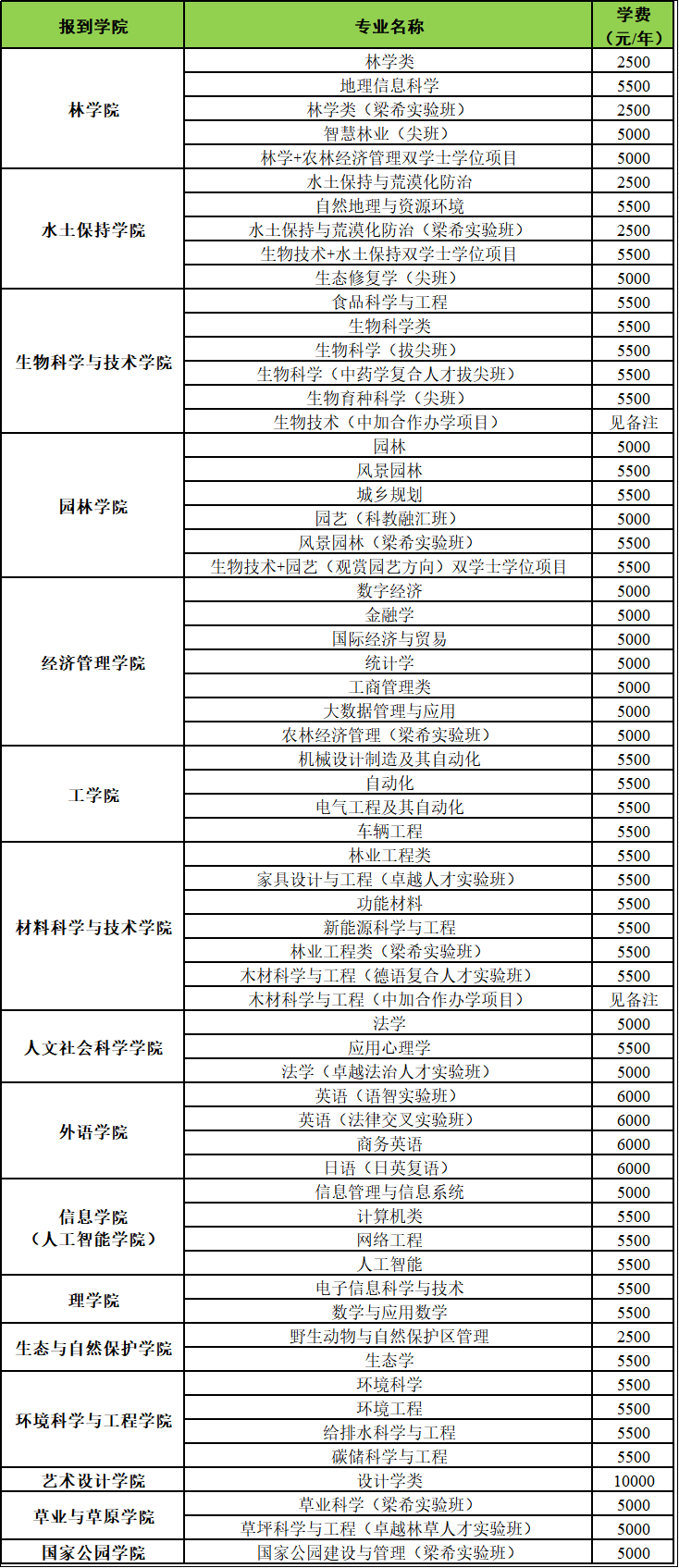 | 报到学院 | 专业名称 | 学费（元/年） |
|---|---|---|
| 林学院 | 林学类 | 2500 |
|  | 地理信息科学 | 5500 |
|  | 林学类（梁希实验班） | 2500 |
|  | 智慧林业（尖班） | 5000 |
|  | 林学+农林经济管理双学士学位项目 | 5000 |
| 水土保持学院 | 水土保持与荒漠化防治 | 2500 |
|  | 自然地理与资源环境 | 5500 |
|  | 水土保持与荒漠化防治（梁希实验班） | 2500 |
|  | 生物技术+水土保持双学士学位项目 | 5500 |
|  | 生态修复学（尖班） | 5000 |
| 生物科学与技术学院 | 食品科学与工程 | 5500 |
|  | 生物科学类 | 5500 |
|  | 生物科学（拔尖班） | 5500 |
|  | 生物科学（中药学复合人才拔尖班） | 5500 |
|  | 生物育种科学（尖班） | 5500 |
|  | 生物技术（中加合作办学项目） | 见备注 |
| 园林学院 | 园林 | 5000 |
|  | 风景园林 | 5500 |
|  | 城乡规划 | 5500 |
|  | 园艺（科教融汇班） | 5000 |
|  | 风景园林（梁希实验班） | 5500 |
|  | 生物技术+园艺（观赏园艺方向）双学士学位项目 | 5500 |
| 经济管理学院 | 数字经济 | 5000 |
|  | 金融学 | 5000 |
|  | 国际经济与贸易 | 5000 |
|  | 统计学 | 5000 |
|  | 工商管理类 | 5000 |
|  | 大数据管理与应用 | 5000 |
|  | 农林经济管理（梁希实验班） | 5000 |
| 工学院 | 机械设计制造及其自动化 | 5500 |
|  | 自动化 | 5500 |
|  | 电气工程及其自动化 | 5500 |
|  | 车辆工程 | 5500 |
| 材料科学与技术学院 | 林业工程类 | 5500 |
|  | 家具设计与工程（卓越人才实验班） | 5500 |
|  | 功能材料 | 5500 |
|  | 新能源科学与工程 | 5500 |
|  | 林业工程类（梁希实验班） | 5500 |
|  | 木材科学与工程（德语复合人才实验班） | 5500 |
|  | 木材科学与工程（中加合作办学项目） | 见备注 |
| 人文社会科学学院 | 法学 | 5000 |
|  | 应用心理学 | 5500 |
|  | 法学（卓越法治人才实验班） | 5000 |
| 外语学院 | 英语（语智实验班） | 6000 |
|  | 英语（法律交叉实验班） | 6000 |
|  | 商务英语 | 6000 |
|  | 日语（日英复语） | 6000 |
| 信息学院（人工智能学院） | 信息管理与信息系统 | 5000 |
|  | 计算机类 | 5500 |
|  | 网络工程 | 5500 |
|  | 人工智能 | 5500 |
| 理学院 | 电子信息科学与技术 | 5500 |
|  | 数学与应用数学 | 5500 |
| 生态与自然保护学院 | 野生动物与自然保护区管理 | 2500 |
|  | 生态学 | 5500 |
| 环境科学与工程学院 | 环境科学 | 5500 |
|  | 环境工程 | 5500 |
|  | 给排水科学与工程 | 5500 |
|  | 碳储科学与工程 | 5500 |
| 艺术设计学院 | 设计学类 | 10000 |
| 草业与草原学院 | 草业科学（梁希实验班） | 5000 |
|  | 草坪科学与工程（卓越林草人才实验班） | 5000 |
| 国家公园学院 | 国家公园建设与管理（梁希实验班） | 5000 |